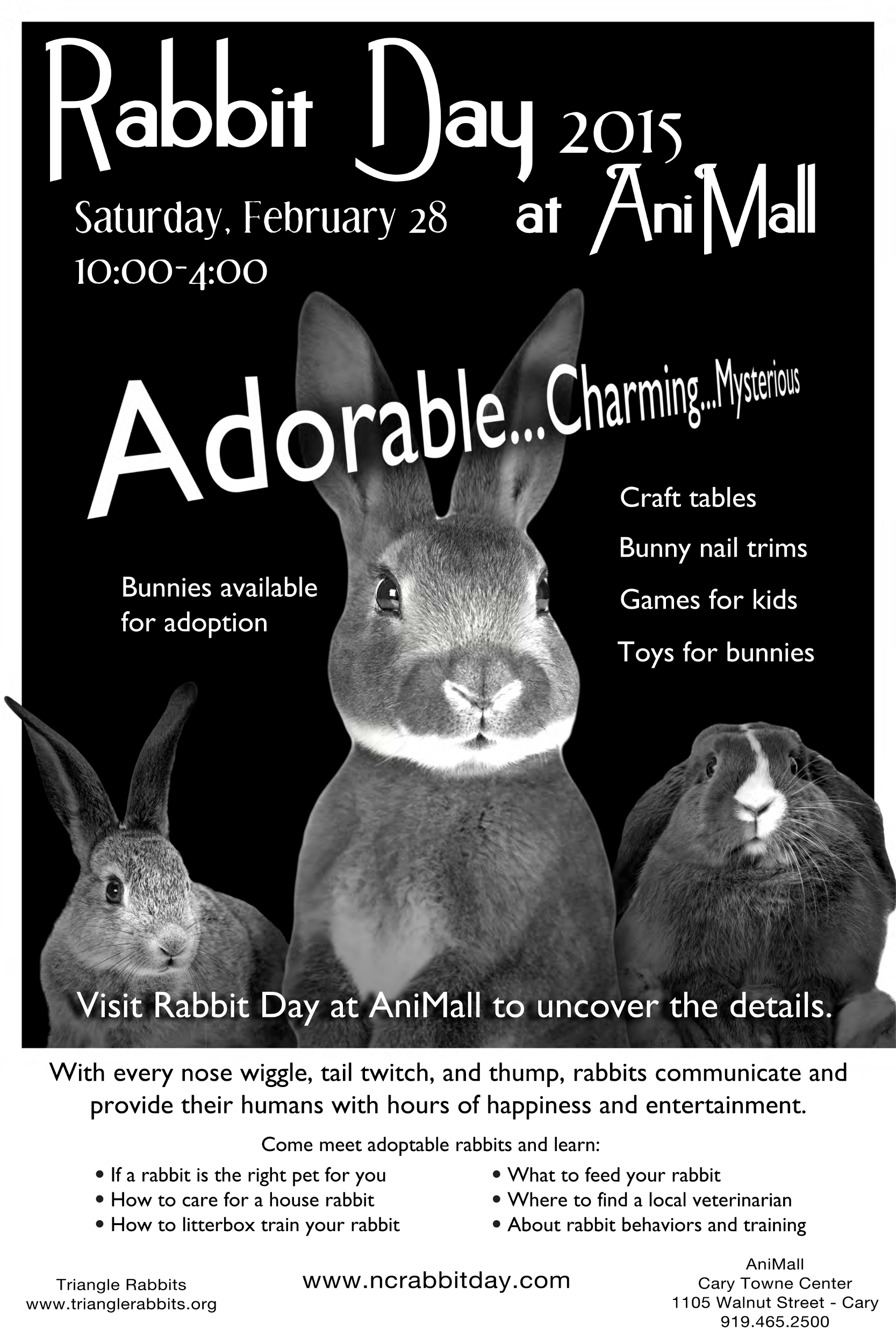 Rabbit Day 2015 at AniMall

Saturday, February 28
10:00-4:00

Adorable...Charming...Mysterious

Bunnies available for adoption

Craft tables

Bunny nail trims

Games for kids

Toys for bunnies

Visit Rabbit Day at AniMall to uncover the details.

With every nose wiggle, tail twitch, and thump, rabbits communicate and provide their humans with hours of happiness and entertainment.

Come meet adoptable rabbits and learn:

• If a rabbit is the right pet for you
• How to care for a house rabbit
• How to litterbox train your rabbit

• What to feed your rabbit
• Where to find a local veterinarian
• About rabbit behaviors and training

Triangle Rabbits
www.trianglerabbits.org

www.ncrabbitday.com

AniMall
Cary Towne Center
1105 Walnut Street - Cary
919.465.2500